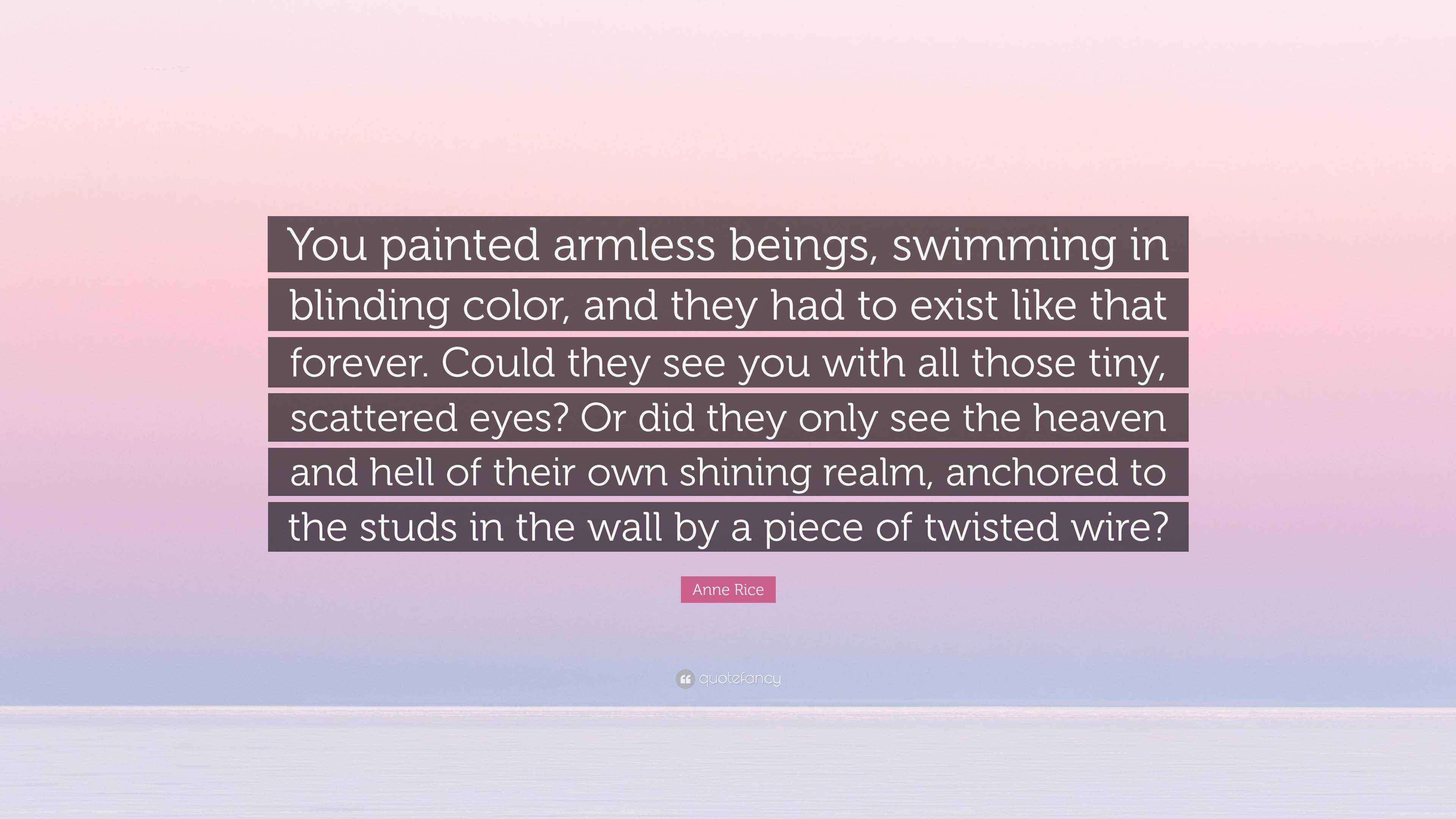 You painted armless beings, swimming in blinding color, and they had to exist like that forever. Could they see you with all those tiny, scattered eyes? Or did they only see the heaven and hell of their own shining realm, anchored to the studs in the wall by a piece of twisted wire?

Anne Rice

quotefancy